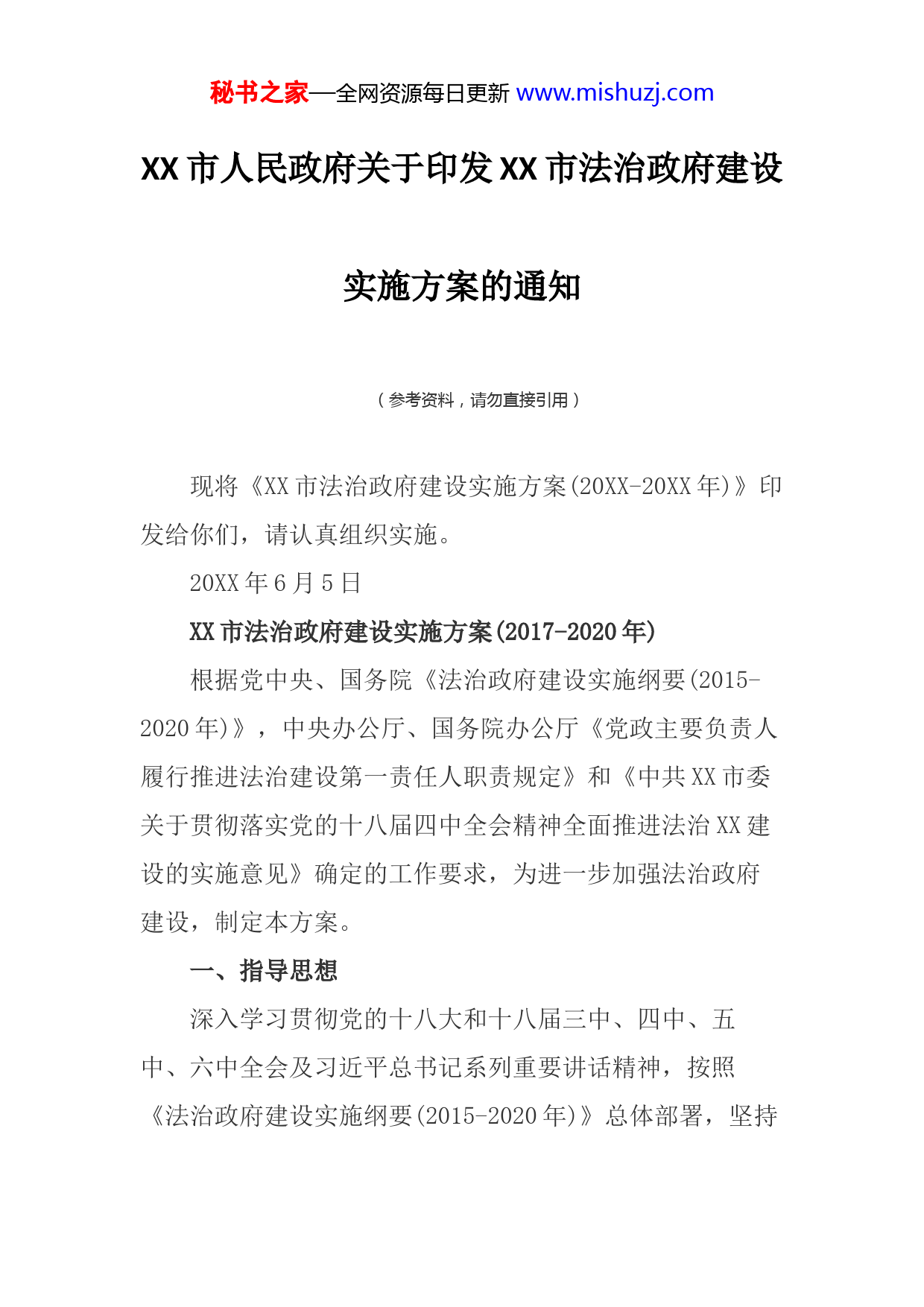 秘书之家—全网资源每日更新 www.mishuzj.com

XX 市人民政府关于印发 XX 市法治政府建设实施方案的通知

（参考资料，请勿直接引用）

现将《XX 市法治政府建设实施方案(20XX-20XX 年)》印发给你们，请认真组织实施。

20XX 年 6 月 5 日

XX 市法治政府建设实施方案(2017-2020 年)

根据党中央、国务院《法治政府建设实施纲要(2015-2020 年)》，中央办公厅、国务院办公厅《党政主要负责人履行推进法治建设第一责任人职责规定》和《中共 XX 市委关于贯彻落实党的十八届四中全会精神全面推进法治 XX 建设的实施意见》确定的工作要求，为进一步加强法治政府建设，制定本方案。

一、指导思想

深入学习贯彻党的十八大和十八届三中、四中、五中、六中全会及习近平总书记系列重要讲话精神，按照《法治政府建设实施纲要(2015-2020 年)》总体部署，坚持